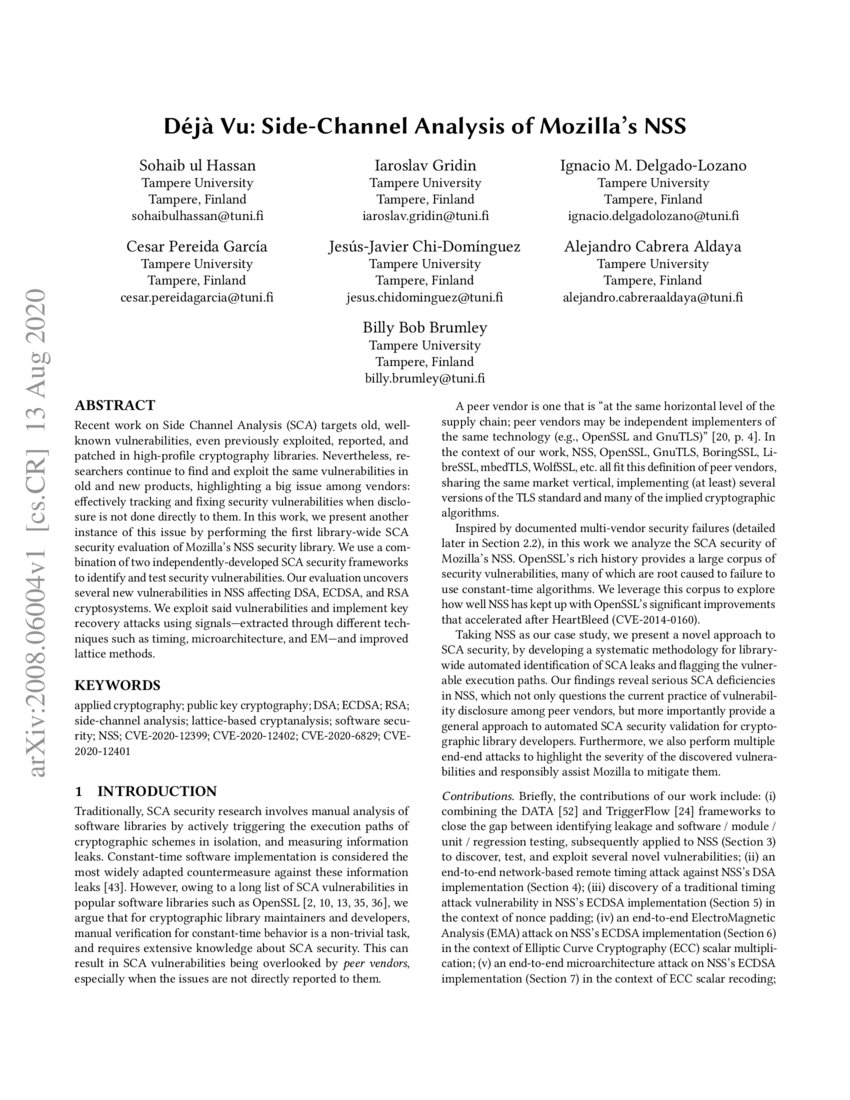 Déjà Vu: Side-Channel Analysis of Mozilla's NSS

Sohaib ul Hassan
Tampere University
Tampere, Finland
sohaibulhassan@tuni.fi

Iaroslav Gridin
Tampere University
Tampere, Finland
iaroslav.gridin@tuni.fi

Ignacio M. Delgado-Lozano
Tampere University
Tampere, Finland
ignacio.delgadolozano@tuni.fi

Cesar Pereida García
Tampere University
Tampere, Finland
cesar.pereidagarcia@tuni.fi

Jesús-Javier Chi-Domínguez
Tampere University
Tampere, Finland
jesus.chidominguez@tuni.fi

Alejandro Cabrera Aldaya
Tampere University
Tampere, Finland
alejandro.cabreraaldaya@tuni.fi

Billy Bob Brumley
Tampere University
Tampere, Finland
billy.brumley@tuni.fi

arXiv:2008.06004v1 [cs.CR] 13 Aug 2020

ABSTRACT
Recent work on Side Channel Analysis (SCA) targets old, well-known vulnerabilities, even previously exploited, reported, and patched in high-profile cryptography libraries. Nevertheless, researchers continue to find and exploit the same vulnerabilities in old and new products, highlighting a big issue among vendors: effectively tracking and fixing security vulnerabilities when disclosure is not done directly to them. In this work, we present another instance of this issue by performing the first library-wide SCA security evaluation of Mozilla's NSS security library. We use a combination of two independently-developed SCA security frameworks to identify and test security vulnerabilities. Our evaluation uncovers several new vulnerabilities in NSS affecting DSA, ECDSA, and RSA cryptosystems. We exploit said vulnerabilities and implement key recovery attacks using signals—extracted through different techniques such as timing, microarchitecture, and EM—and improved lattice methods.

KEYWORDS
applied cryptography; public key cryptography; DSA; ECDSA; RSA; side-channel analysis; lattice-based cryptanalysis; software security; NSS; CVE-2020-12399; CVE-2020-12402; CVE-2020-6829; CVE-2020-12401

1 INTRODUCTION
Traditionally, SCA security research involves manual analysis of software libraries by actively triggering the execution paths of cryptographic schemes in isolation, and measuring information leaks. Constant-time software implementation is considered the most widely adapted countermeasure against these information leaks [43]. However, owing to a long list of SCA vulnerabilities in popular software libraries such as OpenSSL [2, 10, 13, 35, 36], we argue that for cryptographic library maintainers and developers, manual verification for constant-time behavior is a non-trivial task, and requires extensive knowledge about SCA security. This can result in SCA vulnerabilities being overlooked by peer vendors, especially when the issues are not directly reported to them.

A peer vendor is one that is "at the same horizontal level of the supply chain; peer vendors may be independent implementers of the same technology (e.g., OpenSSL and GnuTLS)" [20, p. 4]. In the context of our work, NSS, OpenSSL, GnuTLS, BoringSSL, LibreSSL, mbedTLS, WolfSSL, etc. all fit this definition of peer vendors, sharing the same market vertical, implementing (at least) several versions of the TLS standard and many of the implied cryptographic algorithms.

Inspired by documented multi-vendor security failures (detailed later in Section 2.2), in this work we analyze the SCA security of Mozilla's NSS. OpenSSL's rich history provides a large corpus of security vulnerabilities, many of which are root caused to failure to use constant-time algorithms. We leverage this corpus to explore how well NSS has kept up with OpenSSL's significant improvements that accelerated after HeartBleed (CVE-2014-0160).

Taking NSS as our case study, we present a novel approach to SCA security, by developing a systematic methodology for library-wide automated identification of SCA leaks and flagging the vulnerable execution paths. Our findings reveal serious SCA deficiencies in NSS, which not only questions the current practice of vulnerability disclosure among peer vendors, but more importantly provide a general approach to automated SCA security validation for cryptographic library developers. Furthermore, we also perform multiple end-end attacks to highlight the severity of the discovered vulnerabilities and responsibly assist Mozilla to mitigate them.

Contributions. Briefly, the contributions of our work include: (i) combining the DATA [52] and TriggerFlow [24] frameworks to close the gap between identifying leakage and software / module / unit / regression testing, subsequently applied to NSS (Section 3) to discover, test, and exploit several novel vulnerabilities; (ii) an end-to-end network-based remote timing attack against NSS's DSA implementation (Section 4); (iii) discovery of a traditional timing attack vulnerability in NSS's ECDSA implementation (Section 5) in the context of nonce padding; (iv) an end-to-end ElectroMagnetic Analysis (EMA) attack on NSS's ECDSA implementation (Section 6) in the context of Elliptic Curve Cryptography (ECC) scalar multiplication; (v) an end-to-end microarchitecture attack on NSS's ECDSA implementation (Section 7) in the context of ECC scalar recoding;